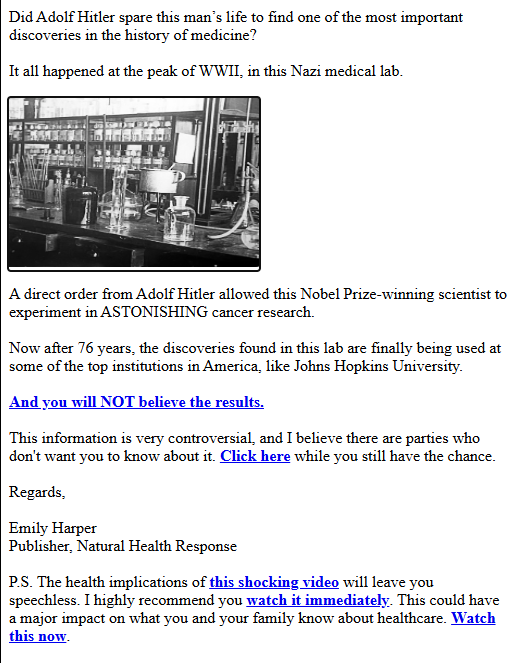 Did Adolf Hitler spare this man's life to find one of the most important discoveries in the history of medicine?

It all happened at the peak of WWII, in this Nazi medical lab.

A direct order from Adolf Hitler allowed this Nobel Prize-winning scientist to experiment in ASTONISHING cancer research.

Now after 76 years, the discoveries found in this lab are finally being used at some of the top institutions in America, like Johns Hopkins University.

And you will NOT believe the results.

This information is very controversial, and I believe there are parties who don't want you to know about it. Click here while you still have the chance.

Regards,

Emily Harper
Publisher, Natural Health Response

P.S. The health implications of this shocking video will leave you speechless. I highly recommend you watch it immediately. This could have a major impact on what you and your family know about healthcare. Watch this now.